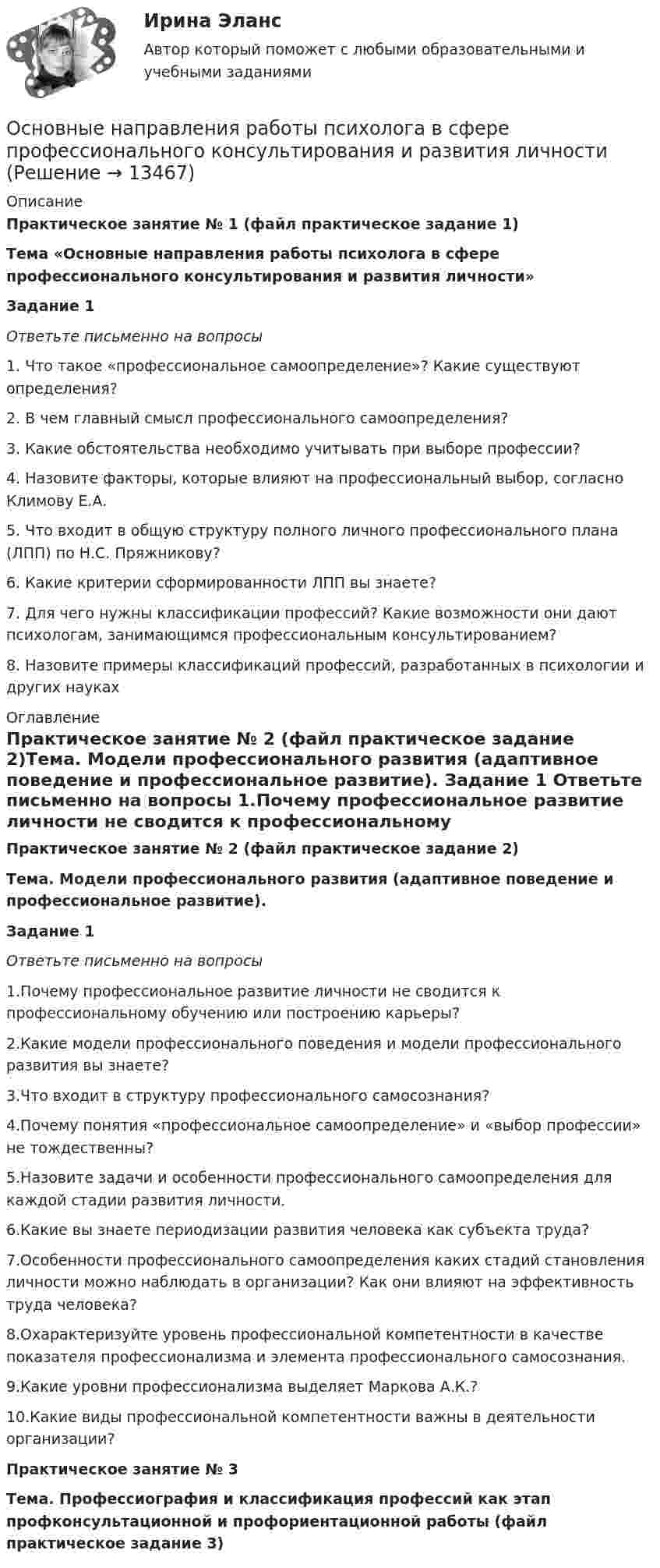 Ирина Эланс

Автор который поможет с любыми образовательными и учебными заданиями

Основные направления работы психолога в сфере профессионального консультирования и развития личности (Решение → 13467)

Описание

Практическое занятие № 1 (файл практическое задание 1)

Тема «Основные направления работы психолога в сфере профессионального консультирования и развития личности»

Задание 1

Ответьте письменно на вопросы

1. Что такое «профессиональное самоопределение»? Какие существуют определения?

2. В чем главный смысл профессионального самоопределения?

3. Какие обстоятельства необходимо учитывать при выборе профессии?

4. Назовите факторы, которые влияют на профессиональный выбор, согласно Климову Е.А.

5. Что входит в общую структуру полного личного профессионального плана (ЛПП) по Н.С. Пряжникову?

6. Какие критерии сформированности ЛПП вы знаете?

7. Для чего нужны классификации профессий? Какие возможности они дают психологам, занимающимся профессиональным консультированием?

8. Назовите примеры классификаций профессий, разработанных в психологии и других науках

Оглавление

Практическое занятие № 2 (файл практическое задание 2)Тема. Модели профессионального развития (адаптивное поведение и профессиональное развитие). Задание 1 Ответьте письменно на вопросы 1.Почему профессиональное развитие личности не сводится к профессиональному

Практическое занятие № 2 (файл практическое задание 2)

Тема. Модели профессионального развития (адаптивное поведение и профессиональное развитие).

Задание 1

Ответьте письменно на вопросы

1.Почему профессиональное развитие личности не сводится к профессиональному обучению или построению карьеры?

2.Какие модели профессионального поведения и модели профессионального развития вы знаете?

3.Что входит в структуру профессионального самосознания?

4.Почему понятия «профессиональное самоопределение» и «выбор профессии» не тождественны?

5.Назовите задачи и особенности профессионального самоопределения для каждой стадии развития личности.

6.Какие вы знаете периодизации развития человека как субъекта труда?

7.Особенности профессионального самоопределения каких стадий становления личности можно наблюдать в организации? Как они влияют на эффективность труда человека?

8.Охарактеризуйте уровень профессиональной компетентности в качестве показателя профессионализма и элемента профессионального самосознания.

9.Какие уровни профессионализма выделяет Маркова А.К.?

10.Какие виды профессиональной компетентности важны в деятельности организации?

Практическое занятие № 3

Тема. Профессиография и классификация профессий как этап профконсультационной и профориентационной работы (файл практическое задание 3)